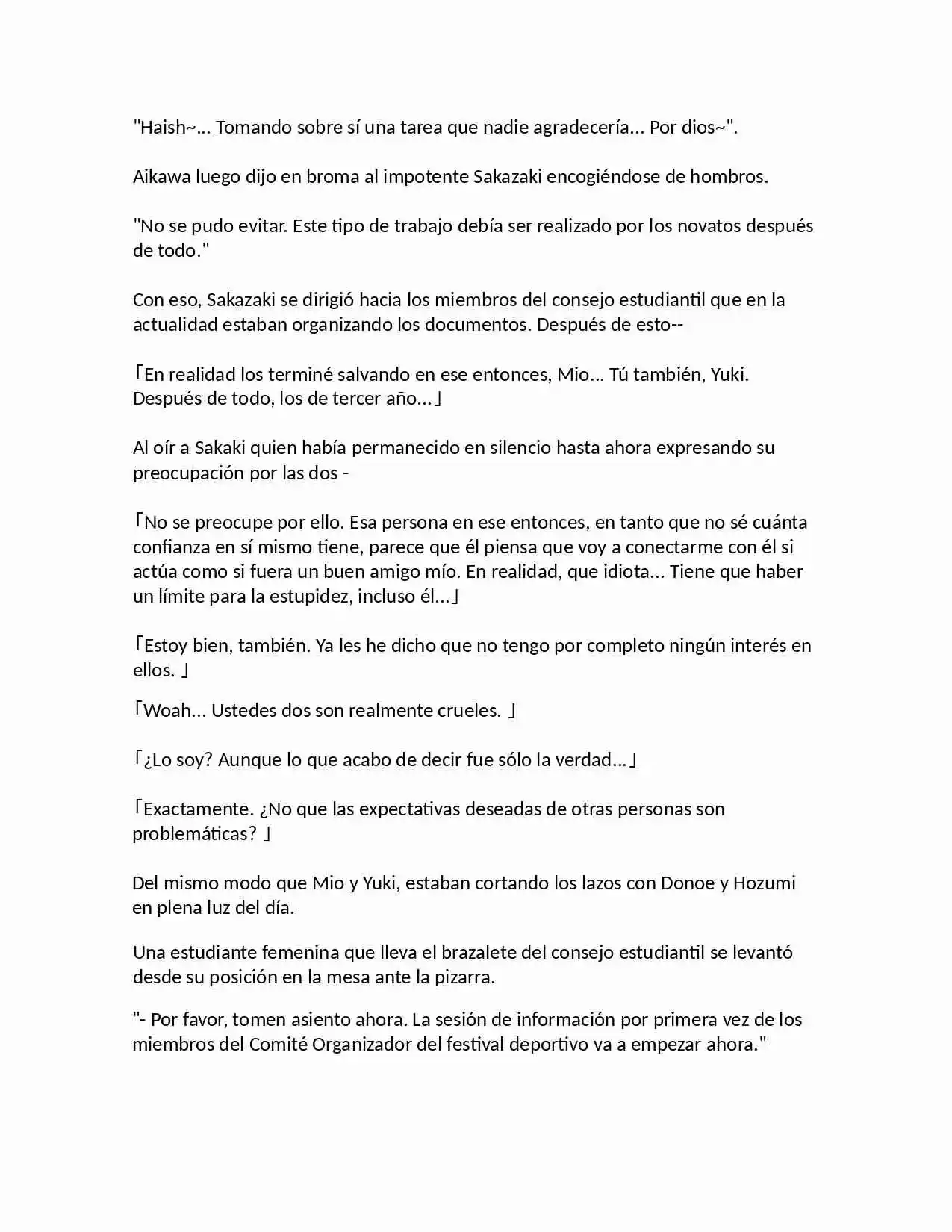 "Haish~... Tomando sobre sí una tarea que nadie agradecería... Por dios~".

Aikawa luego dijo en broma al impotente Sakazaki encogiéndose de hombros.

"No se pudo evitar. Este tipo de trabajo debía ser realizado por los novatos después de todo."

Con eso, Sakazaki se dirigió hacia los miembros del consejo estudiantil que en la actualidad estaban organizando los documentos. Después de esto--

「En realidad los terminé salvando en ese entonces, Mio... Tú también, Yuki. Después de todo, los de tercer año...」

Al oír a Sakaki quien había permanecido en silencio hasta ahora expresando su preocupación por las dos -

「No se preocupe por ello. Esa persona en ese entonces, en tanto que no sé cuánta confianza en sí mismo tiene, parece que él piensa que voy a conectarme con él si actúa como si fuera un buen amigo mío. En realidad, que idiota... Tiene que haber un límite para la estupidez, incluso él...」

「Estoy bien, también. Ya les he dicho que no tengo por completo ningún interés en ellos. 」

「Woah... Ustedes dos son realmente crueles. 」

「¿Lo soy? Aunque lo que acabo de decir fue sólo la verdad...」

「Exactamente. ¿No que las expectativas deseadas de otras personas son problemáticas? 」

Del mismo modo que Mio y Yuki, estaban cortando los lazos con Donoe y Hozumi en plena luz del día.

Una estudiante femenina que lleva el brazalete del consejo estudiantil se levantó desde su posición en la mesa ante la pizarra.

"- Por favor, tomen asiento ahora. La sesión de información por primera vez de los miembros del Comité Organizador del festival deportivo va a empezar ahora."